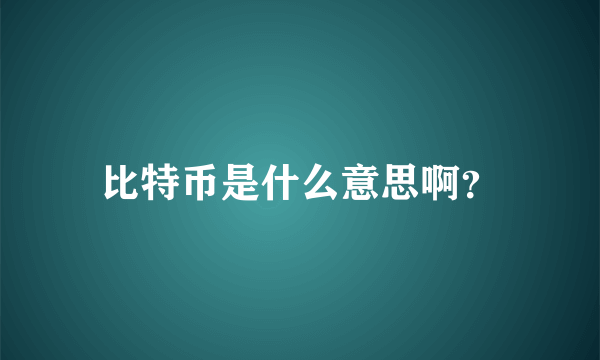 比特币是什么意思啊?